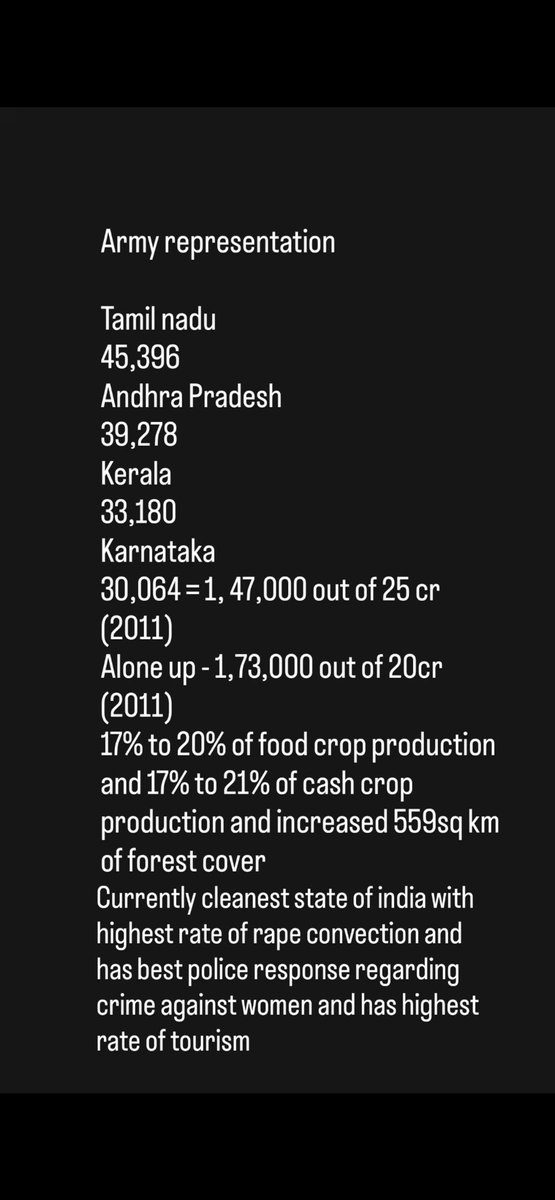 Army representation

Tamil nadu
45,396
Andhra Pradesh
39,278
Kerala
33,180
Karnataka
30,064 = 1, 47,000 out of 25 cr (2011)
Alone up - 1,73,000 out of 20cr (2011)
17% to 20% of food crop production and 17% to 21% of cash crop production and increased 559sq km of forest cover
Currently cleanest state of india with highest rate of rape convection and has best police response regarding crime against women and has highest rate of tourism